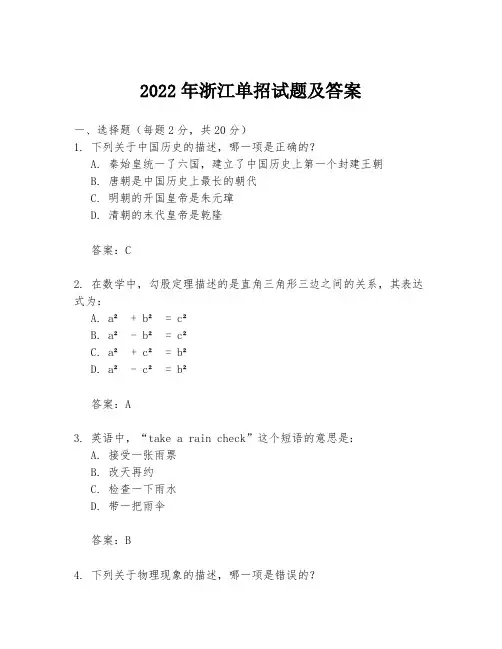 2022 年浙江单招试题及答案

一、选择题（每题 2 分，共 20 分）

1. 下列关于中国历史的描述，哪一项是正确的？

A. 秦始皇统一了六国，建立了中国历史上第一个封建王朝

B. 唐朝是中国历史上最长的朝代

C. 明朝的开国皇帝是朱元璋

D. 清朝的末代皇帝是乾隆

答案：C

2. 在数学中，勾股定理描述的是直角三角形三边之间的关系，其表达式为：

A. $a^2 + b^2 = c^2$

B. $a^2 - b^2 = c^2$

C. $a^2 + c^2 = b^2$

D. $a^2 - c^2 = b^2$

答案：A

3. 英语中，“take a rain check”这个短语的意思是：

A. 接受一张雨票

B. 改天再约

C. 检查一下雨水

D. 带一把雨伞

答案：B

4. 下列关于物理现象的描述，哪一项是错误的？